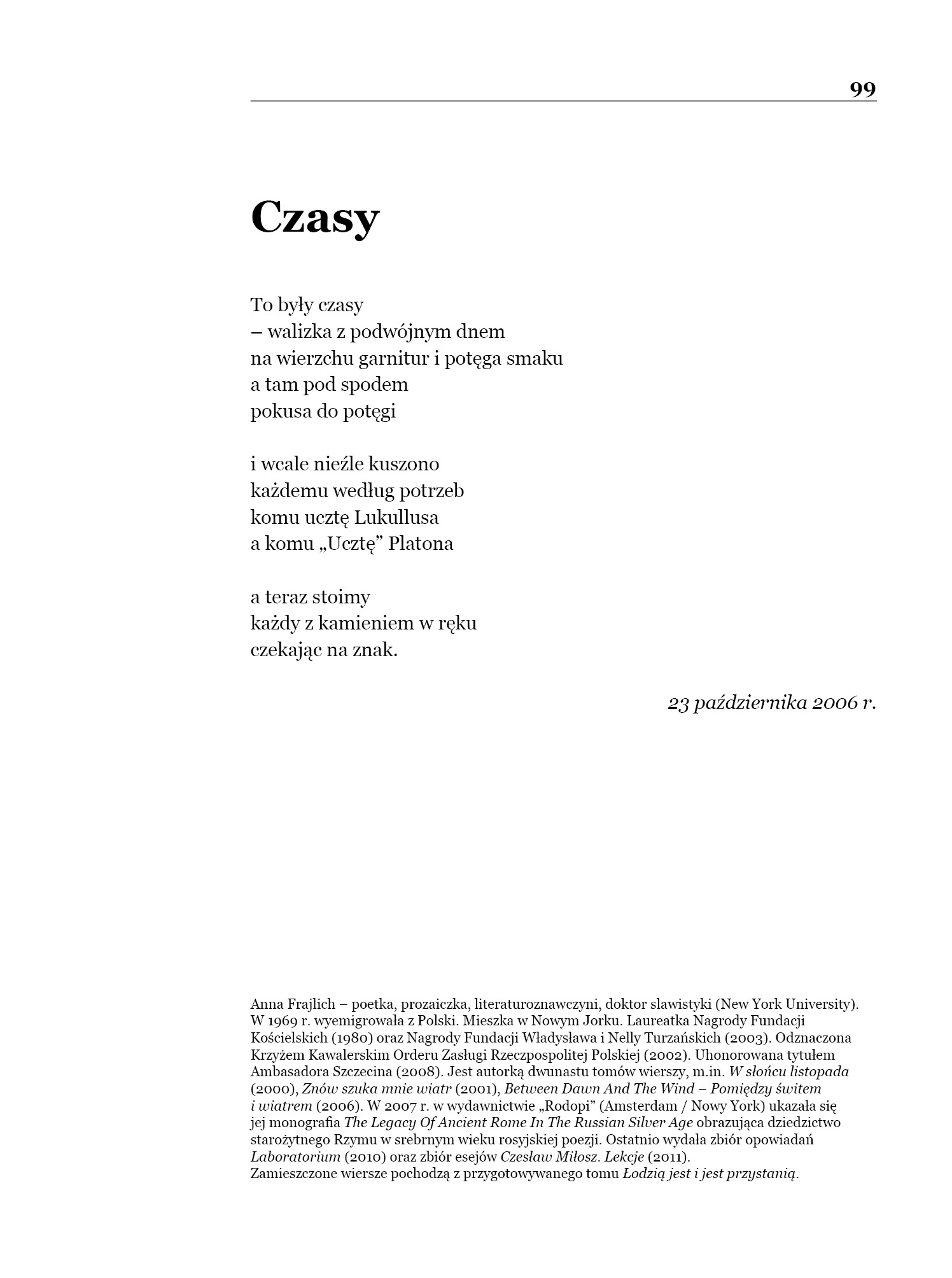 99

Czasy

To były czasy
– walizka z podwójnym dnem
na wierzchu garnitur i potęga smaku
a tam pod spodem
pokusa do potęgi

i wcale nieźle kuszono
każdemu według potrzeb
komu ucztę Lukullusa
a komu „Ucztę” Platona

a teraz stoimy
każdy z kamieniem w ręku
czekając na znak.

23 października 2006 r.

Anna Frajlich – poetka, prozaiczka, literaturoznawczyni, doktor slawistyki (New York University). W 1969 r. wyemigrowała z Polski. Mieszka w Nowym Jorku. Laureatka Nagrody Fundacji Kościelskich (1980) oraz Nagrody Fundacji Władysława i Nelly Turzańskich (2003). Odznaczona Krzyżem Kawalerskim Orderu Zasługi Rzeczpospolitej Polskiej (2002). Uhonorowana tytułem Ambasadora Szczecina (2008). Jest autorką dwunastu tomów wierszy, m.in. W słońcu listopada (2000), Znów szuka mnie wiatr (2001), Between Dawn And The Wind – Pomiędzy świtem i wiatrem (2006). W 2007 r. w wydawnictwie „Rodopi” (Amsterdam / Nowy York) ukazała się jej monografia The Legacy Of Ancient Rome In The Russian Silver Age obrazująca dziedzictwo starożytnego Rzymu w srebrnym wieku rosyjskiej poezji. Ostatnio wydała zbiór opowiadań Laboratorium (2010) oraz zbiór esejów Czesław Miłosz. Lekcje (2011).
Zamieszczone wiersze pochodzą z przygotowywanego tomu Łodzią jest i jest przystanią.